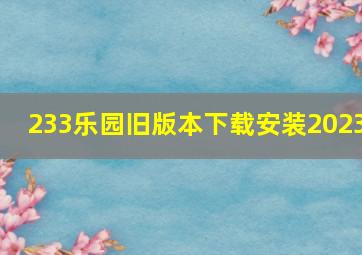 233乐园旧版本下载安装2023